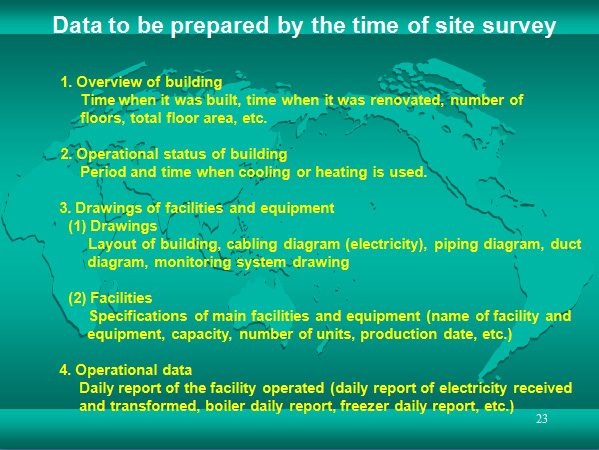 Data to be prepared by the time of site survey

1. Overview of building
Time when it was built, time when it was renovated, number of floors, total floor area, etc.

2. Operational status of building
Period and time when cooling or heating is used.

3. Drawings of facilities and equipment
(1) Drawings
Layout of building, cabling diagram (electricity), piping diagram, duct diagram, monitoring system drawing

(2) Facilities
Specifications of main facilities and equipment (name of facility and equipment, capacity, number of units, production date, etc.)

4. Operational data
Daily report of the facility operated (daily report of electricity received and transformed, boiler daily report, freezer daily report, etc.)

23